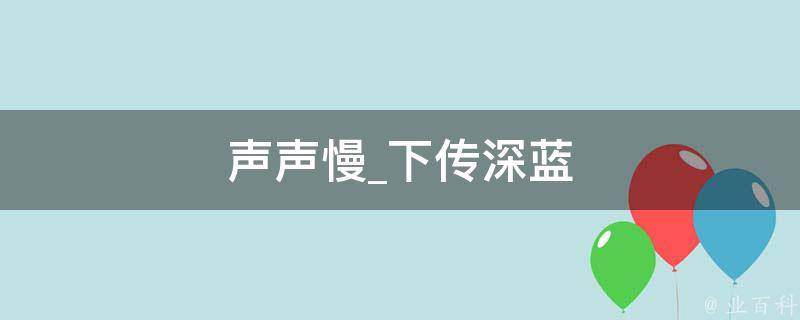 声声慢_下传深蓝

@ 业百科